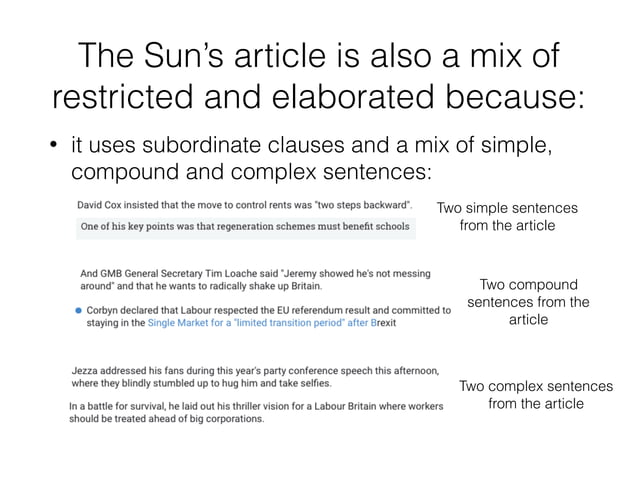 The Sun's article is also a mix of restricted and elaborated because:

• it uses subordinate clauses and a mix of simple, compound and complex sentences:

David Cox insisted that the move to control rents was "two steps backward".

One of his key points was that regeneration schemes must benefit schools

Two simple sentences from the article

And GMB General Secretary Tim Loache said "Jeremy showed he's not messing around" and that he wants to radically shake up Britain.

• Corbyn declared that Labour respected the EU referendum result and committed to staying in the Single Market for a "limited transition period" after Brexit

Two compound sentences from the article

Jezza addressed his fans during this year's party conference speech this afternoon, where they blindly stumbled up to hug him and take selfies.

In a battle for survival, he laid out his thriller vision for a Labour Britain where workers should be treated ahead of big corporations.

Two complex sentences from the article